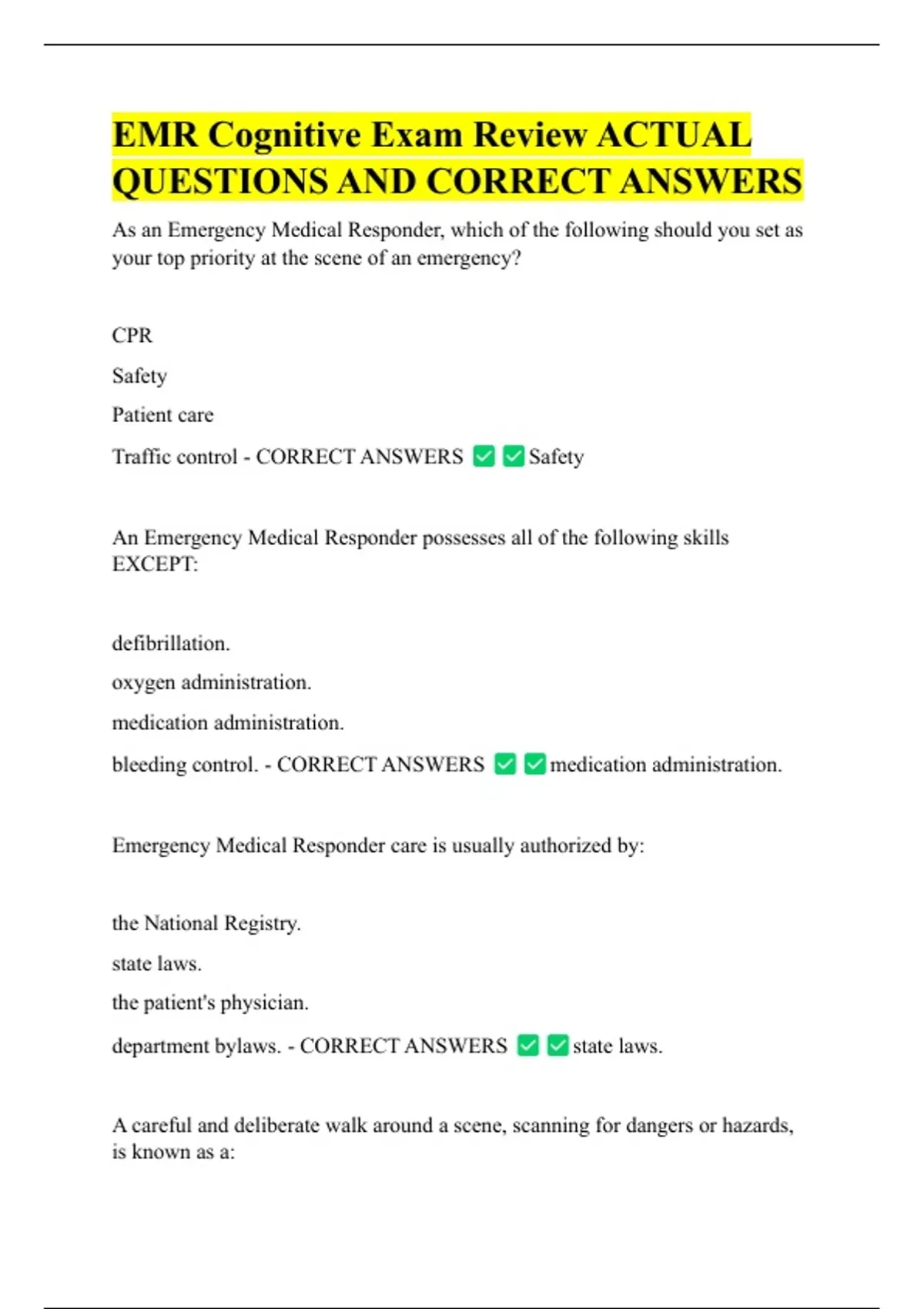 EMR Cognitive Exam Review ACTUAL QUESTIONS AND CORRECT ANSWERS

As an Emergency Medical Responder, which of the following should you set as your top priority at the scene of an emergency?

CPR

Safety

Patient care

Traffic control - CORRECT ANSWERS ☑ ☑ Safety

An Emergency Medical Responder possesses all of the following skills EXCEPT:

defibrillation.

oxygen administration.

medication administration.

bleeding control. - CORRECT ANSWERS ☑ ☑ medication administration.

Emergency Medical Responder care is usually authorized by:

the National Registry.

state laws.

the patient's physician.

department bylaws. - CORRECT ANSWERS ☑ ☑ state laws.

A careful and deliberate walk around a scene, scanning for dangers or hazards, is known as a: